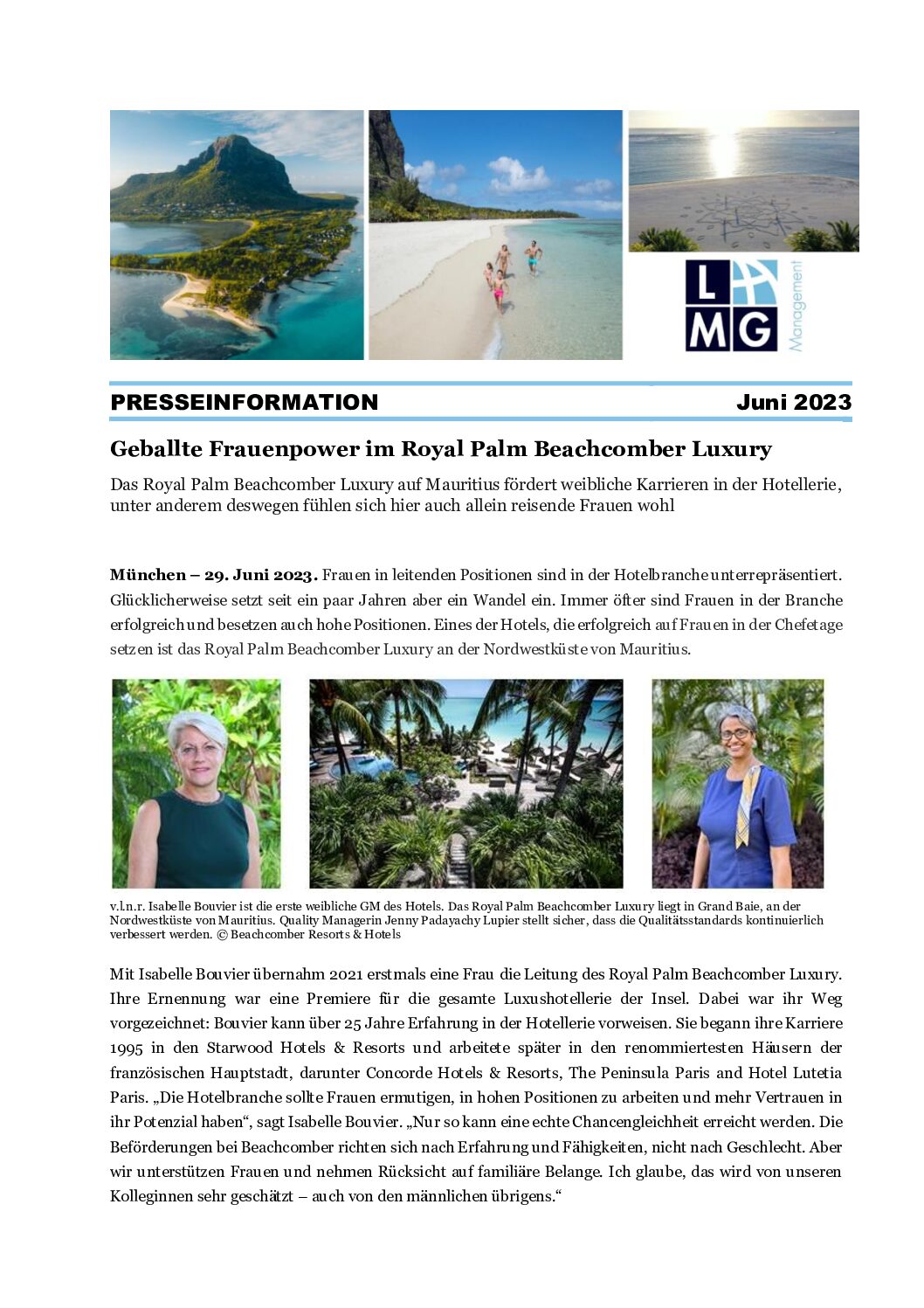 L
MG
Management

PRESSEINFORMATION Juni 2023

Geballte Frauenpower im Royal Palm Beachcomber Luxury

Das Royal Palm Beachcomber Luxury auf Mauritius fördert weibliche Karrieren in der Hotellerie, unter anderem deswegen fühlen sich hier auch allein reisende Frauen wohl

München – 29. Juni 2023. Frauen in leitenden Positionen sind in der Hotelbranche unterrepräsentiert. Glücklicherweise setzt seit ein paar Jahren aber ein Wandel ein. Immer öfter sind Frauen in der Branche erfolgreich und besetzen auch hohe Positionen. Eines der Hotels, die erfolgreich auf Frauen in der Chefetage setzen ist das Royal Palm Beachcomber Luxury an der Nordwestküste von Mauritius.

v.l.n.r. Isabelle Bouvier ist die erste weibliche GM des Hotels. Das Royal Palm Beachcomber Luxury liegt in Grand Baie, an der Nordwestküste von Mauritius. Quality Managerin Jenny Padayachy Lupier stellt sicher, dass die Qualitätsstandards kontinuierlich verbessert werden. © Beachcomber Resorts & Hotels

Mit Isabelle Bouvier übernahm 2021 erstmals eine Frau die Leitung des Royal Palm Beachcomber Luxury. Ihre Ernennung war eine Premiere für die gesamte Luxushotellerie der Insel. Dabei war ihr Weg vorgezeichnet: Bouvier kann über 25 Jahre Erfahrung in der Hotellerie vorweisen. Sie begann ihre Karriere 1995 in den Starwood Hotels & Resorts und arbeitete später in den renommiertesten Häusern der französischen Hauptstadt, darunter Concorde Hotels & Resorts, The Peninsula Paris and Hotel Lutetia Paris. „Die Hotelbranche sollte Frauen ermutigen, in hohen Positionen zu arbeiten und mehr Vertrauen in ihr Potenzial haben“, sagt Isabelle Bouvier. „Nur so kann eine echte Chancengleichheit erreicht werden. Die Beförderungen bei Beachcomber richten sich nach Erfahrung und Fähigkeiten, nicht nach Geschlecht. Aber wir unterstützen Frauen und nehmen Rücksicht auf familiäre Belange. Ich glaube, das wird von unseren Kolleginnen sehr geschätzt – auch von den männlichen übrigens.“